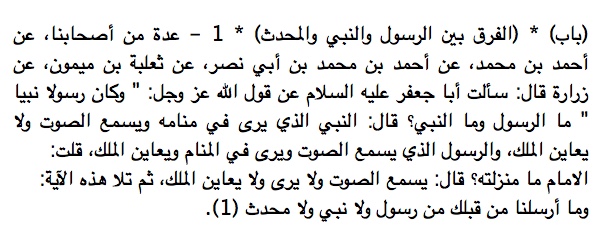 (باب) * (الفرق بين الرسول والنبي والمحدث) * 1 - عدة من أصحابنا، عن أحمد بن محمد، عن أحمد بن محمد بن أبي نصر، عن ثعلبة بن ميمون، عن زرارة قال: سألت أبا جعفر عليه السلام عن قول الله عز وجل: " وكان رسولا نبيا " ما الرسول وما النبي؟ قال: النبي الذي يرى في منامه ويسمع الصوت ولا يعاين الملك، والرسول الذي يسمع الصوت ويرى في المنام ويعاين الملك، قلت: الامام ما منزلته؟ قال: يسمع الصوت ولا يرى ولا يعاين الملك، ثم تلا هذه الآية: وما أرسلنا من قبلك من رسول ولا نبي ولا محدث (1).